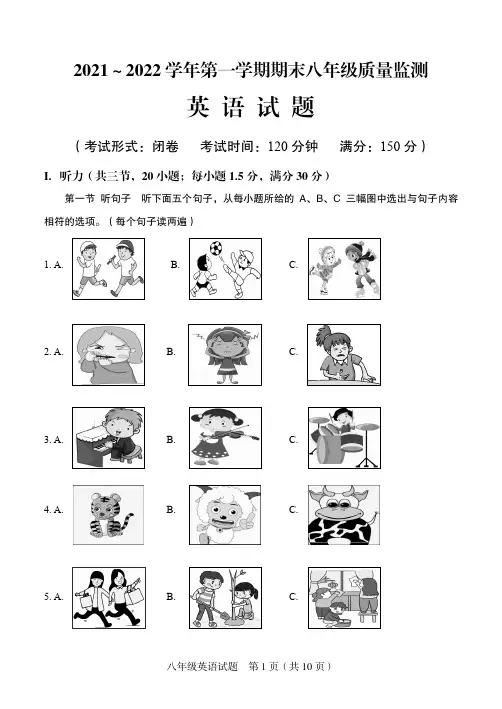 2021 ~ 2022 学年第一学期期末八年级质量监测

英 语 试 题

（考试形式：闭卷　　考试时间：120 分钟　　满分：150 分）

I. 听力（共三节，20 小题；每小题 1.5 分，满分 30 分）

第一节 听句子 听下面五个句子，从每小题所给的 A、B、C 三幅图中选出与句子内容相符的选项。（每个句子读两遍）

1. A.　　B.　　C.

2. A.　　B.　　C.

3. A.　　B.　　C.

4. A.　　B.　　C.

5. A.　　B.　　C.

八年级英语试题　第 1 页（共 10 页）